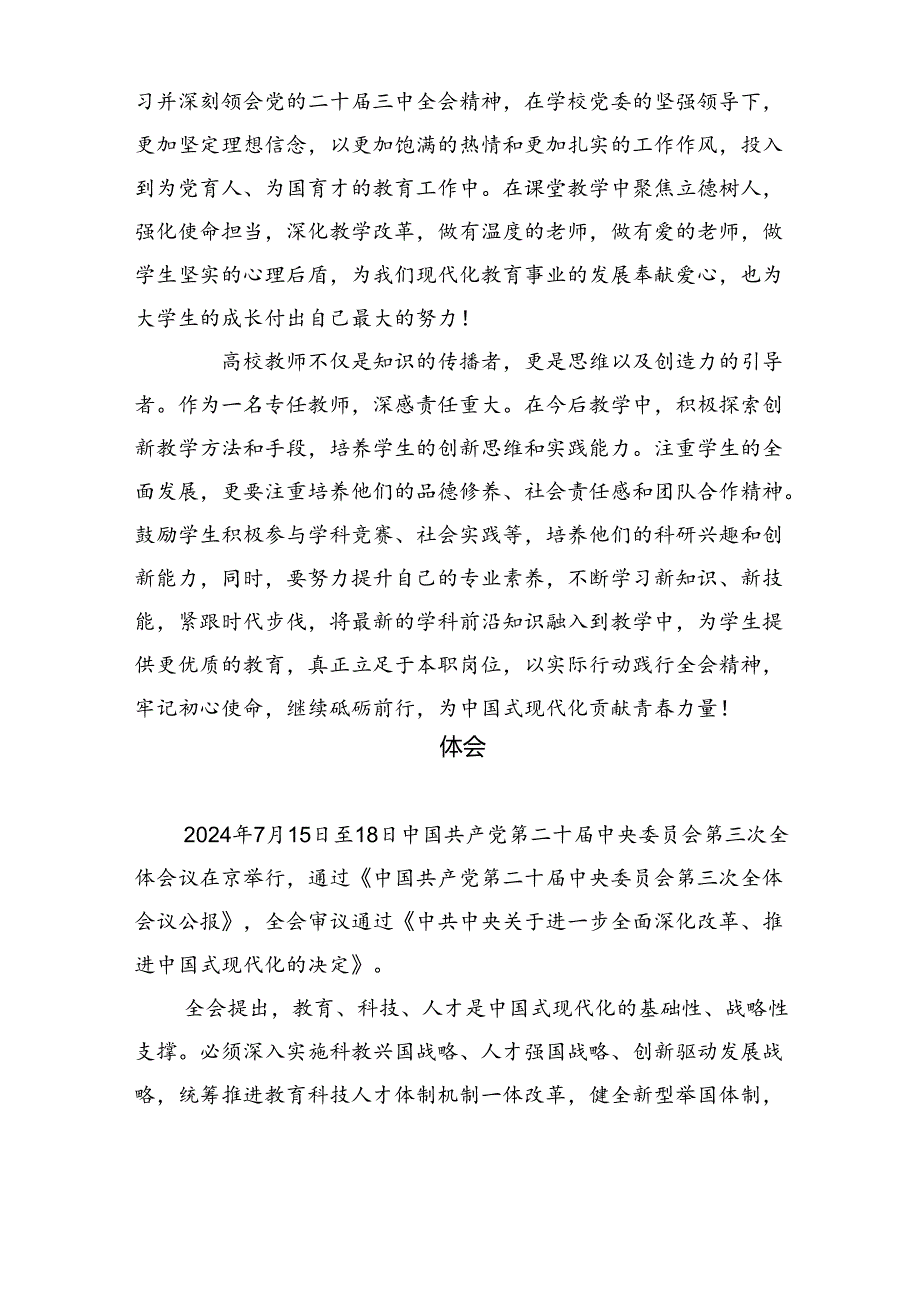 习并深刻领会党的二十届三中全会精神，在学校党委的坚强领导下，更加坚定理想信念，以更加饱满的热情和更加扎实的工作作风，投入到为党育人、为国育才的教育工作中。在课堂教学中聚焦立德树人，强化使命担当，深化教学改革，做有温度的老师，做有爱的老师，做学生坚实的心理后盾，为我们现代化教育事业的发展奉献爱心，也为大学生的成长付出自己最大的努力！

高校教师不仅是知识的传播者，更是思维以及创造力的引导者。作为一名专任教师，深感责任重大。在今后教学中，积极探索创新教学方法和手段，培养学生的创新思维和实践能力。注重学生的全面发展，更要注重培养他们的品德修养、社会责任感和团队合作精神。鼓励学生积极参与学科竞赛、社会实践等，培养他们的科研兴趣和创新能力，同时，要努力提升自己的专业素养，不断学习新知识、新技能，紧跟时代步伐，将最新的学科前沿知识融入到教学中，为学生提供更优质的教育，真正立足于本职岗位，以实际行动践行全会精神，牢记初心使命，继续砥砺前行，为中国式现代化贡献青春力量！

体会

2024年7月15日至18日中国共产党第二十届中央委员会第三次全体会议在京举行，通过《中国共产党第二十届中央委员会第三次全体会议公报》，全会审议通过《中共中央关于进一步全面深化改革、推进中国式现代化的决定》。

全会提出，教育、科技、人才是中国式现代化的基础性、战略性支撑。必须深入实施科教兴国战略、人才强国战略、创新驱动发展战略，统筹推进教育科技人才体制机制一体改革，健全新型举国体制，